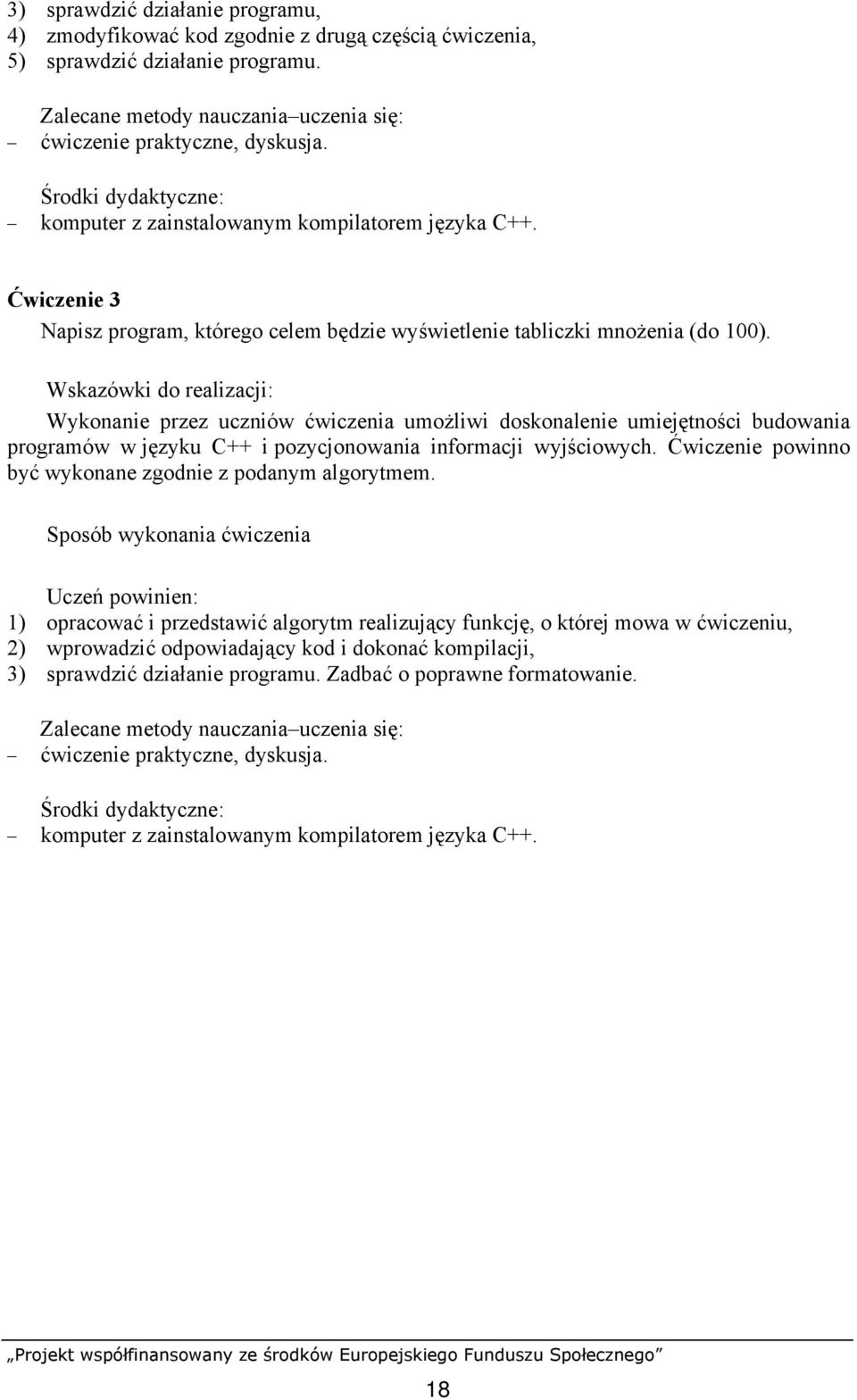 3) sprawdzić działanie programu,
4) zmodyfikować kod zgodnie z drugą częścią ćwiczenia,
5) sprawdzić działanie programu.

Zalecane metody nauczania–uczenia się:
– ćwiczenie praktyczne, dyskusja.

Środki dydaktyczne:
– komputer z zainstalowanym kompilatorem języka C++.

Ćwiczenie 3

Napisz program, którego celem będzie wyświetlenie tabliczki mnożenia (do 100).

Wskazówki do realizacji:

Wykonanie przez uczniów ćwiczenia umożliwi doskonalenie umiejętności budowania programów w języku C++ i pozycjonowania informacji wyjściowych. Ćwiczenie powinno być wykonane zgodnie z podanym algorytmem.

Sposób wykonania ćwiczenia

Uczeń powinien:
1) opracować i przedstawić algorytm realizujący funkcję, o której mowa w ćwiczeniu,
2) wprowadzić odpowiadający kod i dokonać kompilacji,
3) sprawdzić działanie programu. Zadbać o poprawne formatowanie.

Zalecane metody nauczania–uczenia się:
– ćwiczenie praktyczne, dyskusja.

Środki dydaktyczne:
– komputer z zainstalowanym kompilatorem języka C++.

„Projekt współfinansowany ze środków Europejskiego Funduszu Społecznego”

18